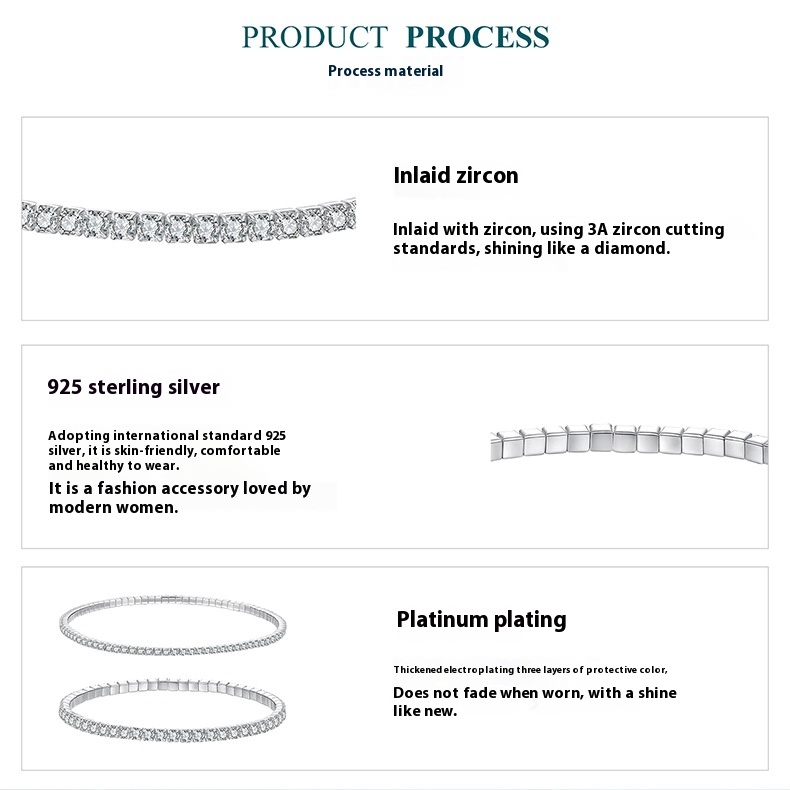 PRODUCT PROCESS

Process material

Inlaid zircon

Inlaid with zircon, using 3A zircon cutting standards, shining like a diamond.

925 sterling silver

Adopting international standard 925 silver, it is skin-friendly, comfortable and healthy to wear.

It is a fashion accessory loved by modern women.

Platinum plating

Thickened electroplating three layers of protective color,

Does not fade when worn, with a shine like new.